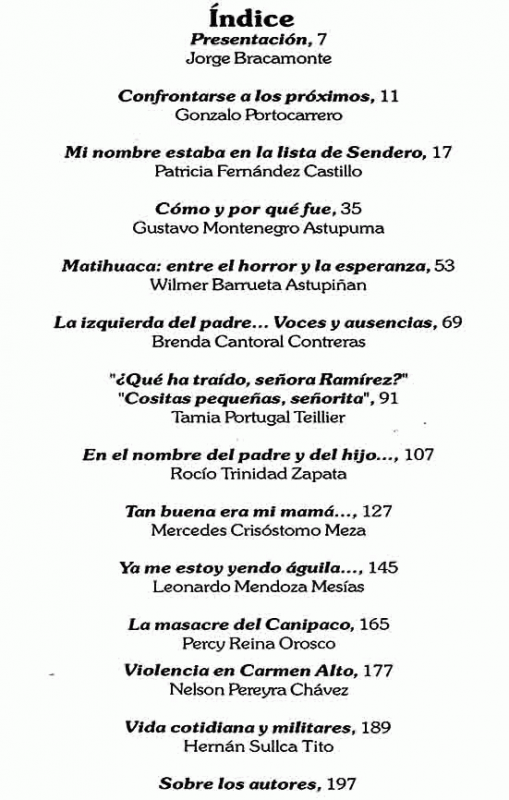 Índice

Presentación, 7
Jorge Bracamonte

Confrontarse a los próximos, 11
Gonzalo Portocarrero

Mi nombre estaba en la lista de Sendero, 17
Patricia Fernández Castillo

Cómo y por qué fue, 35
Gustavo Montenegro Astupuma

Matihuaca: entre el horror y la esperanza, 53
Wilmer Barrueta Astupiñan

La izquierda del padre... Voces y ausencias, 69
Brenda Cantoral Contreras

"¿Qué ha traído, señora Ramírez?"
"Cositas pequeñas, señorita", 91
Tamia Portugal Teillier

En el nombre del padre y del hijo..., 107
Rocío Trinidad Zapata

Tan buena era mi mamá..., 127
Mercedes Crisóstomo Meza

Ya me estoy yendo águila..., 145
Leonardo Mendoza Mesías

La masacre del Canipaco, 165
Percy Reina Orosco

Violencia en Carmen Alto, 177
Nelson Pereyra Chávez

Vida cotidiana y militares, 189
Hernán Sullca Tito

Sobre los autores, 197